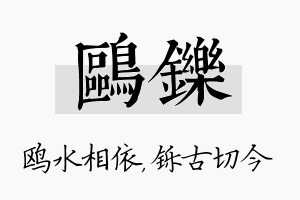 鷗鑠

鸥水相依，铄古切今